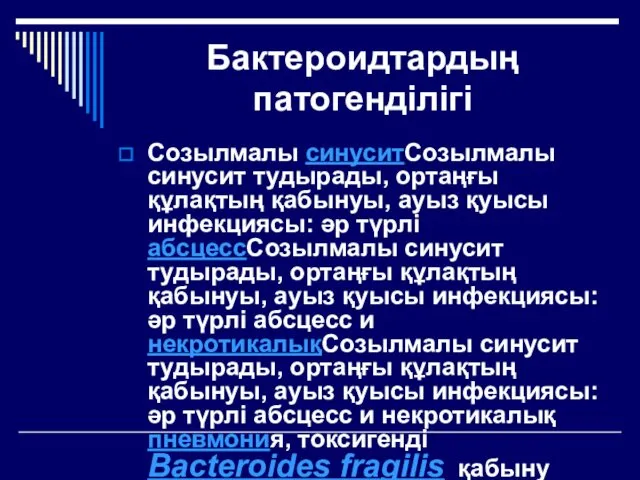 Бактероидтардың патогенділігі

Созылмалы синуситСозылмалы синусит тудырады, ортаңғы құлақтың қабынуы, ауыз қуысы инфекциясы: әр түрлі абсцессСозылмалы синусит тудырады, ортаңғы құлақтың қабынуы, ауыз қуысы инфекциясы: әр түрлі абсцесс и некротикалықСозылмалы синусит тудырады, ортаңғы құлақтың қабынуы, ауыз қуысы инфекциясы: әр түрлі абсцесс и некротикалық пневмония, токсигенді Bacteroides fragilis қабыну